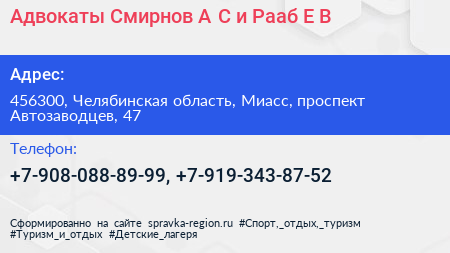 Адвокаты Смирнов А С и Рааб Е В

Адрес:

456300, Челябинская область, Миасс, проспект Автозаводцев, 47

Телефон:

+7-908-088-89-99, +7-919-343-87-52

Сформированно на сайте spravka-region.ru #Спорт,_отдых,_туризм #Туризм_и_отдых #Детские_лагеря